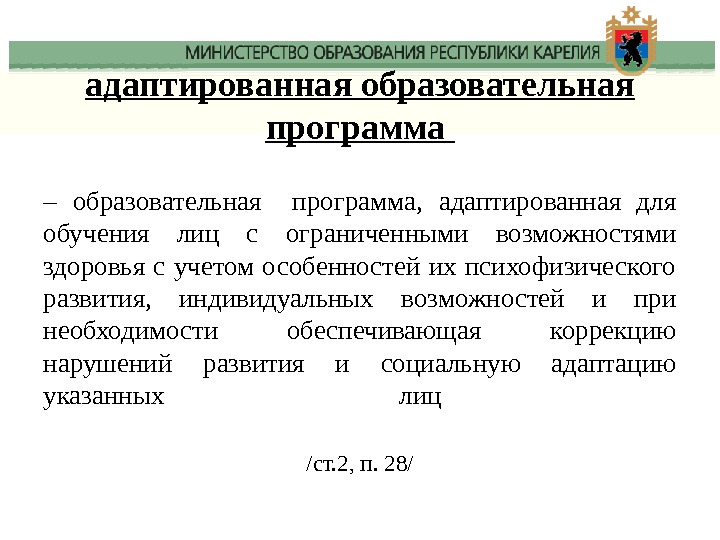 МИНИСТЕРСТВО ОБРАЗОВАНИЯ РЕСПУБЛИКИ КАРЕЛИЯ

адаптированная образовательная программа

– образовательная программа, адаптированная для обучения лиц с ограниченными возможностями здоровья с учетом особенностей их психофизического развития, индивидуальных возможностей и при необходимости обеспечивающая коррекцию нарушений развития и социальную адаптацию указанных лиц

/ст.2, п. 28/